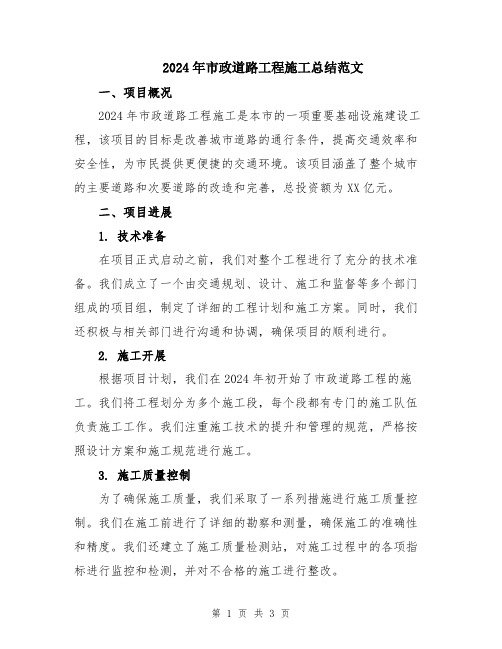 2024年市政道路工程施工总结范文

一、项目概况

2024年市政道路工程施工是本市的一项重要基础设施建设工程，该项目的目标是改善城市道路的通行条件，提高交通效率和安全性，为市民提供更便捷的交通环境。该项目涵盖了整个城市的主要道路和次要道路的改造和完善，总投资额为XX亿元。

二、项目进展

1. 技术准备

在项目正式启动之前，我们对整个工程进行了充分的技术准备。我们成立了一个由交通规划、设计、施工和监督等多个部门组成的项目组，制定了详细的工程计划和施工方案。同时，我们还积极与相关部门进行沟通和协调，确保项目的顺利进行。

2. 施工开展

根据项目计划，我们在2024年初开始了市政道路工程的施工。我们将工程划分为多个施工段，每个段都有专门的施工队伍负责施工工作。我们注重施工技术的提升和管理的规范，严格按照设计方案和施工规范进行施工。

3. 施工质量控制

为了确保施工质量，我们采取了一系列措施进行施工质量控制。我们在施工前进行了详细的勘察和测量，确保施工的准确性和精度。我们还建立了施工质量检测站，对施工过程中的各项指标进行监控和检测，并对不合格的施工进行整改。

第 1 页 共 3 页